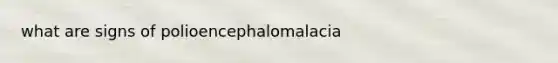 what are signs of polioencephalomalacia